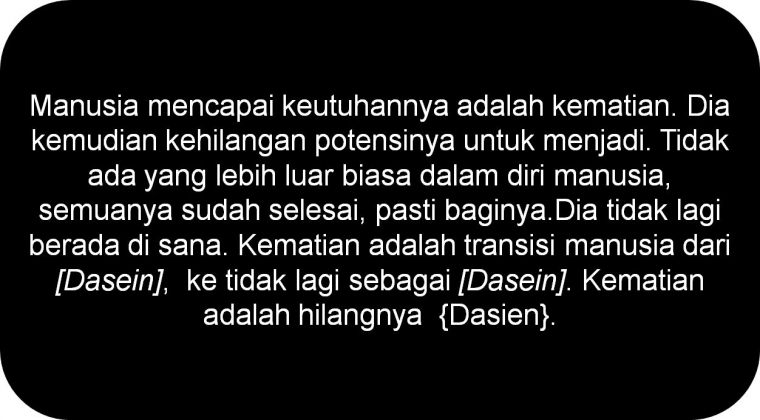 Manusia mencapai keutuhannya adalah kematian. Dia kemudian kehilangan potensinya untuk menjadi. Tidak ada yang lebih luar biasa dalam diri manusia, semuanya sudah selesai, pasti baginya.Dia tidak lagi berada di sana. Kematian adalah transisi manusia dari [Dasein], ke tidak lagi sebagai [Dasein]. Kematian adalah hilangnya {Dasien}.